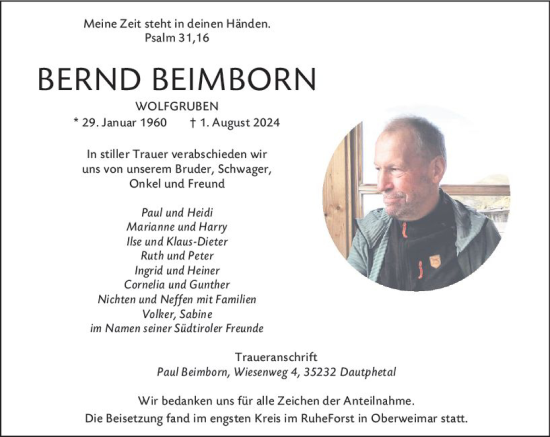 Meine Zeit steht in deinen Händen.
Psalm 31,16

BERND BEIMBORN

WOLFGRUBEN

* 29. Januar 1960 † 1. August 2024

In stiller Trauer verabschieden wir uns von unserem Bruder, Schwager, Onkel und Freund

Paul und Heidi
Marianne und Harry
Ilse und Klaus-Dieter
Ruth und Peter
Ingrid und Heiner
Cornelia und Gunther
Nichten und Neffen mit Familien
Volker, Sabine
im Namen seiner Südtiroler Freunde

Traueranschrift
Paul Beimborn, Wiesenweg 4, 35232 Dautphetal

Wir bedanken uns für alle Zeichen der Anteilnahme.
Die Beisetzung fand im engsten Kreis im RuheForst in Oberweimar statt.